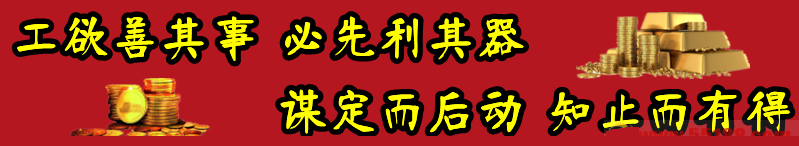 工欲善其事 必先利其器

谋定而后动 知止而有得